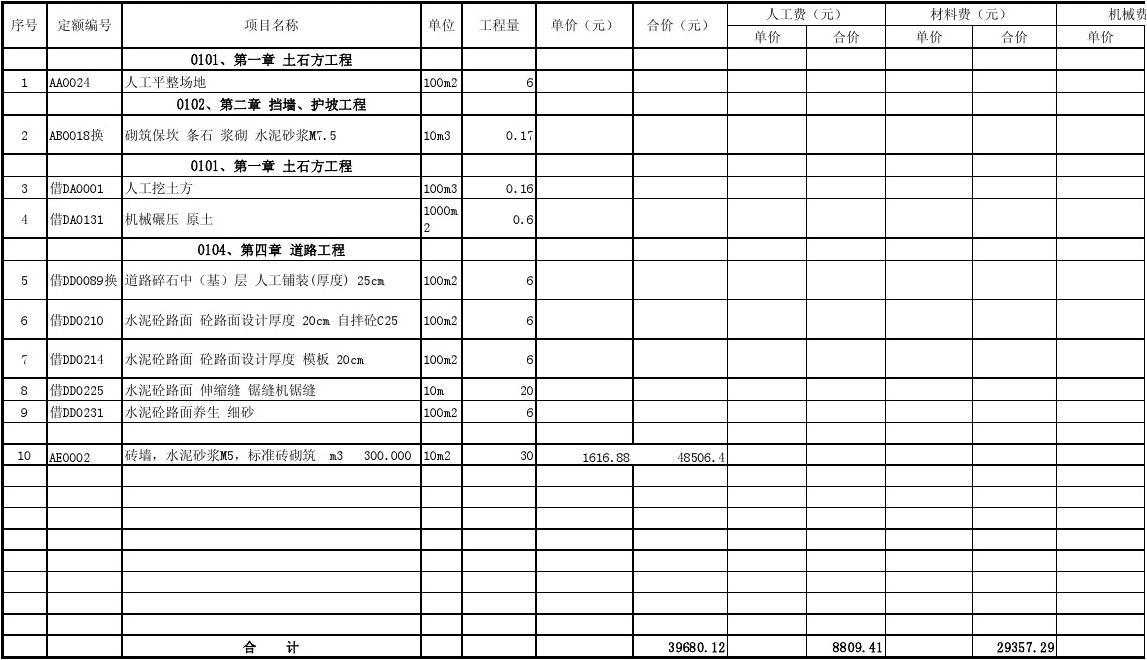 | 序号 | 定额编号 | 项目名称 | 单位 | 工程量 | 单价（元） | 合价（元） | 人工费（元） 单价 | 人工费（元） 合价 | 材料费（元） 单价 | 材料费（元） 合价 | 机械费 单价 |
|---|---|---|---|---|---|---|---|---|---|---|---|
| | | 0101、第一章 土石方工程 | | | | | | | | | |
| 1 | AA0024 | 人工平整场地 | 100m2 | 6 | | | | | | | |
| | | 0102、第二章 挡墙、护坡工程 | | | | | | | | | |
| 2 | AB0018换 | 砌筑保坎 条石 浆砌 水泥砂浆M7.5 | 10m3 | 0.17 | | | | | | | |
| | | 0101、第一章 土石方工程 | | | | | | | | | |
| 3 | 借DA0001 | 人工挖土方 | 100m3 | 0.16 | | | | | | | |
| 4 | 借DA0131 | 机械碾压 原土 | 1000m2 | 0.6 | | | | | | | |
| | | 0104、第四章 道路工程 | | | | | | | | | |
| 5 | 借DD0089换 | 道路碎石中（基）层 人工铺装(厚度) 25cm | 100m2 | 6 | | | | | | | |
| 6 | 借DD0210 | 水泥砼路面 砼路面设计厚度 20cm 自拌砼C25 | 100m2 | 6 | | | | | | | |
| 7 | 借DD0214 | 水泥砼路面 砼路面设计厚度 模板 20cm | 100m2 | 6 | | | | | | | |
| 8 | 借DD0225 | 水泥砼路面 伸缩缝 锯缝机锯缝 | 10m | 20 | | | | | | | |
| 9 | 借DD0231 | 水泥砼路面养生 细砂 | 100m2 | 6 | | | | | | | |
| | | | | | | | | | | | |
| 10 | AE0002 | 砖墙，水泥砂浆M5，标准砖砌筑 m3 300.000 | 10m2 | 30 | 1616.88 | 48506.4 | | | | | |
| | | 合 计 | | | | 39680.12 | | 8809.41 | | 29357.29 | |